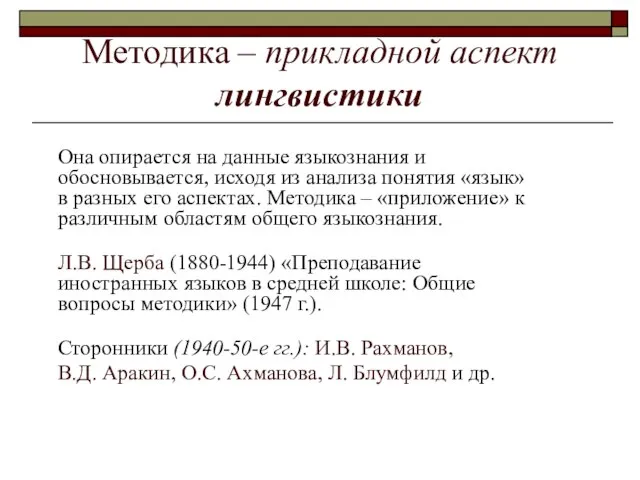 Методика – прикладной аспект лингвистики

Она опирается на данные языкознания и обосновывается, исходя из анализа понятия «язык» в разных его аспектах. Методика – «приложение» к различным областям общего языкознания.

Л.В. Щерба (1880-1944) «Преподавание иностранных языков в средней школе: Общие вопросы методики» (1947 г.).

Сторонники (1940-50-е гг.): И.В. Рахманов, В.Д. Аракин, О.С. Ахманова, Л. Блумфилд и др.